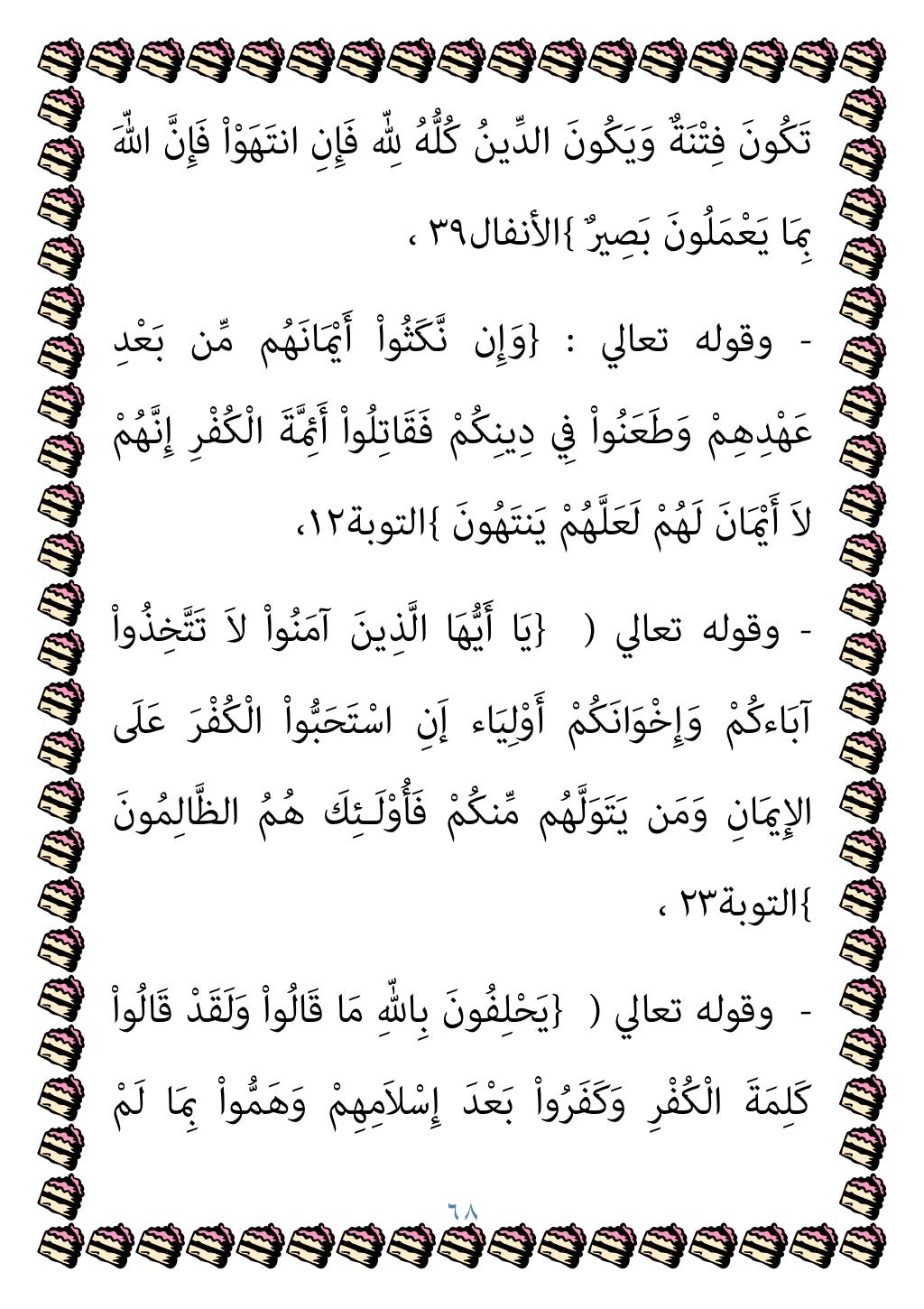 تَكُونَ فِتْنَةٌ وَيَكُونَ الدِّينُ كُلُّهُ لِلّه فَإِنِ انتَهَوْاْ فَإِنَّ اللّهَ بِمَا يَعْمَلُونَ بَصِيرٌ }الأنفال٣٩ ،

- وقوله تعالي : {وَإِن نَّكَثُواْ أَيْمَانَهُم مِّن بَعْدِ عَهْدِهِمْ وَطَعَنُواْ فِي دِينِكُمْ فَقَاتِلُواْ أَئِمَّةَ الْكُفْرِ إِنَّهُمْ لاَ أَيْمَانَ لَهُمْ لَعَلَّهُمْ يَنتَهُونَ }التوبة١٢،

- وقوله تعالي ( {يَا أَيُّهَا الَّذِينَ آمَنُواْ لاَ تَتَّخِذُواْ آبَاءكُمْ وَإِخْوَانَكُمْ أَوْلِيَاء إَنِ اسْتَحَبُّواْ الْكُفْرَ عَلَى الإِيمَانِ وَمَن يَتَوَلَّهُم مِّنكُمْ فَأُوْلَـئِكَ هُمُ الظَّالِمُونَ }التوبة٢٣ ،

- وقوله تعالي ( {يَحْلِفُونَ بِاللّهِ مَا قَالُواْ وَلَقَدْ قَالُواْ كَلِمَةَ الْكُفْرِ وَكَفَرُواْ بَعْدَ إِسْلاَمِهِمْ وَهَمُّواْ بِمَا لَمْ

٦٨